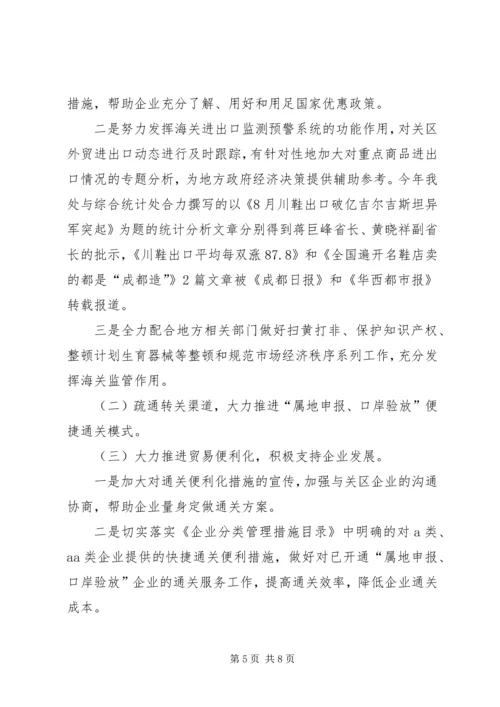 措施，帮助企业充分了解、用好和用足国家优惠政策。

二是努力发挥海关进出口监测预警系统的功能作用，对关区外贸进出口动态进行及时跟踪，有针对性地加大对重点商品进出口情况的专题分析，为地方政府经济决策提供辅助参考。今年我处与综合统计处合力撰写的以《8月川鞋出口破亿吉尔吉斯坦异军突起》为题的统计分析文章分别得到蒋巨峰省长、黄晓祥副省长的批示，《川鞋出口平均每双涨87.8》和《全国遍开名鞋店卖的都是“成都造”》2篇文章被《成都日报》和《华西都市报》转载报道。

三是全力配合地方相关部门做好扫黄打非、保护知识产权、整顿计划生育器械等整顿和规范市场经济秩序系列工作，充分发挥海关监管作用。

（二）疏通转关渠道，大力推进“属地申报、口岸验放”便捷通关模式。

（三）大力推进贸易便利化，积极支持企业发展。

一是加大对通关便利化措施的宣传，加强与关区企业的沟通协商，帮助企业量身定做通关方案。

二是切实落实《企业分类管理措施目录》中明确的对a类、aa类企业提供的快捷通关便利措施，做好对已开通“属地申报、口岸验放”企业的通关服务工作，提高通关效率，降低企业通关成本。

第5页 共8页